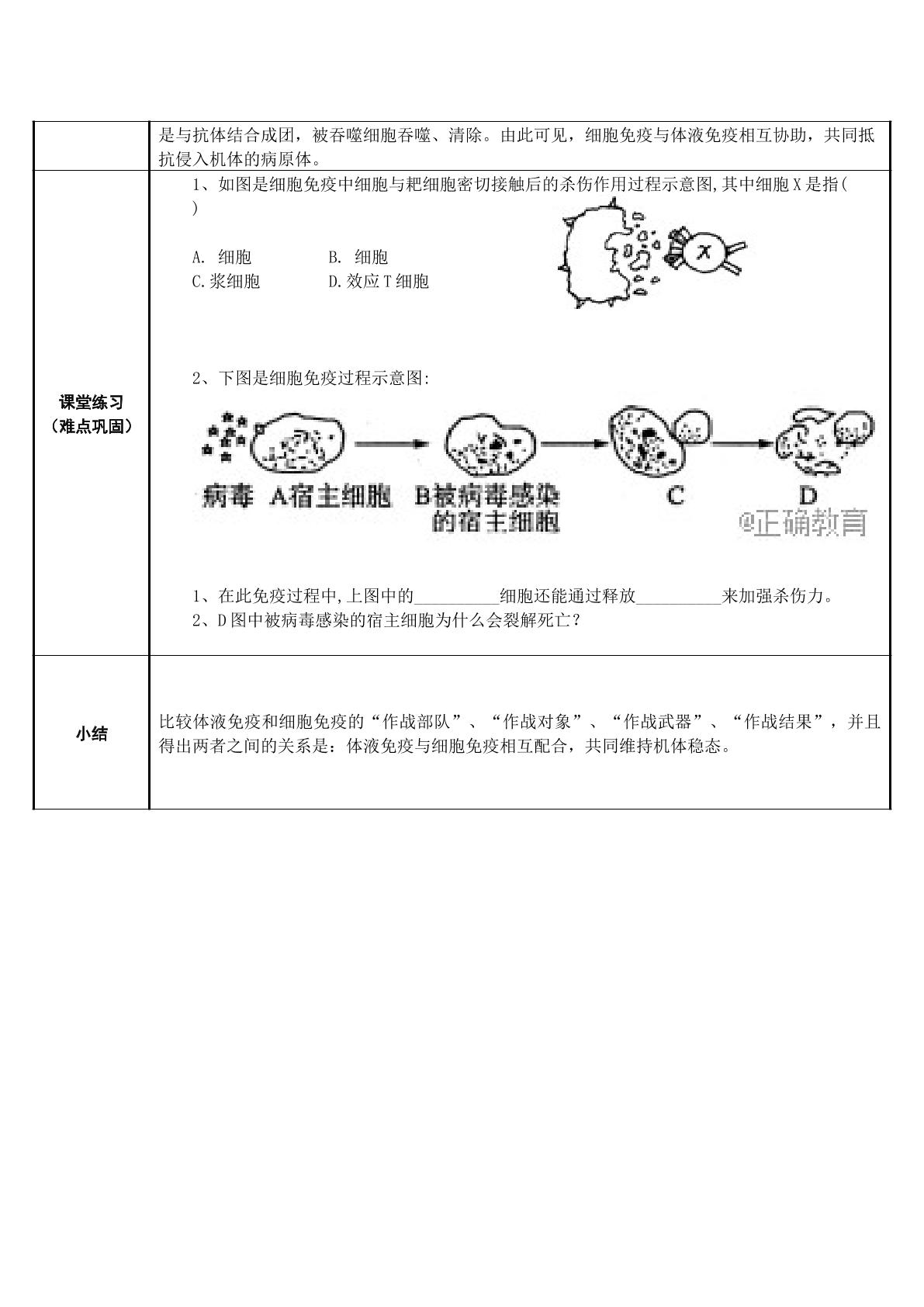 |  | 是与抗体结合成团，被吞噬细胞吞噬、清除。由此可见，细胞免疫与体液免疫相互协助，共同抵抗侵入机体的病原体。 |
|---|---|
| 课堂练习（难点巩固） | 1、如图是细胞免疫中细胞与耙细胞密切接触后的杀伤作用过程示意图,其中细胞X是指( ) A. 细胞 B. 细胞 C.浆细胞 D.效应T细胞 X 2、下图是细胞免疫过程示意图: 病毒 A宿主细胞 B被病毒感染的宿主细胞 C D 1、在此免疫过程中,上图中的____细胞还能通过释放____来加强杀伤力。 2、D图中被病毒感染的宿主细胞为什么会裂解死亡？ |
| 小结 | 比较体液免疫和细胞免疫的“作战部队”、“作战对象”、“作战武器”、“作战结果”，并且得出两者之间的关系是：体液免疫与细胞免疫相互配合，共同维持机体稳态。 |

@正确教育